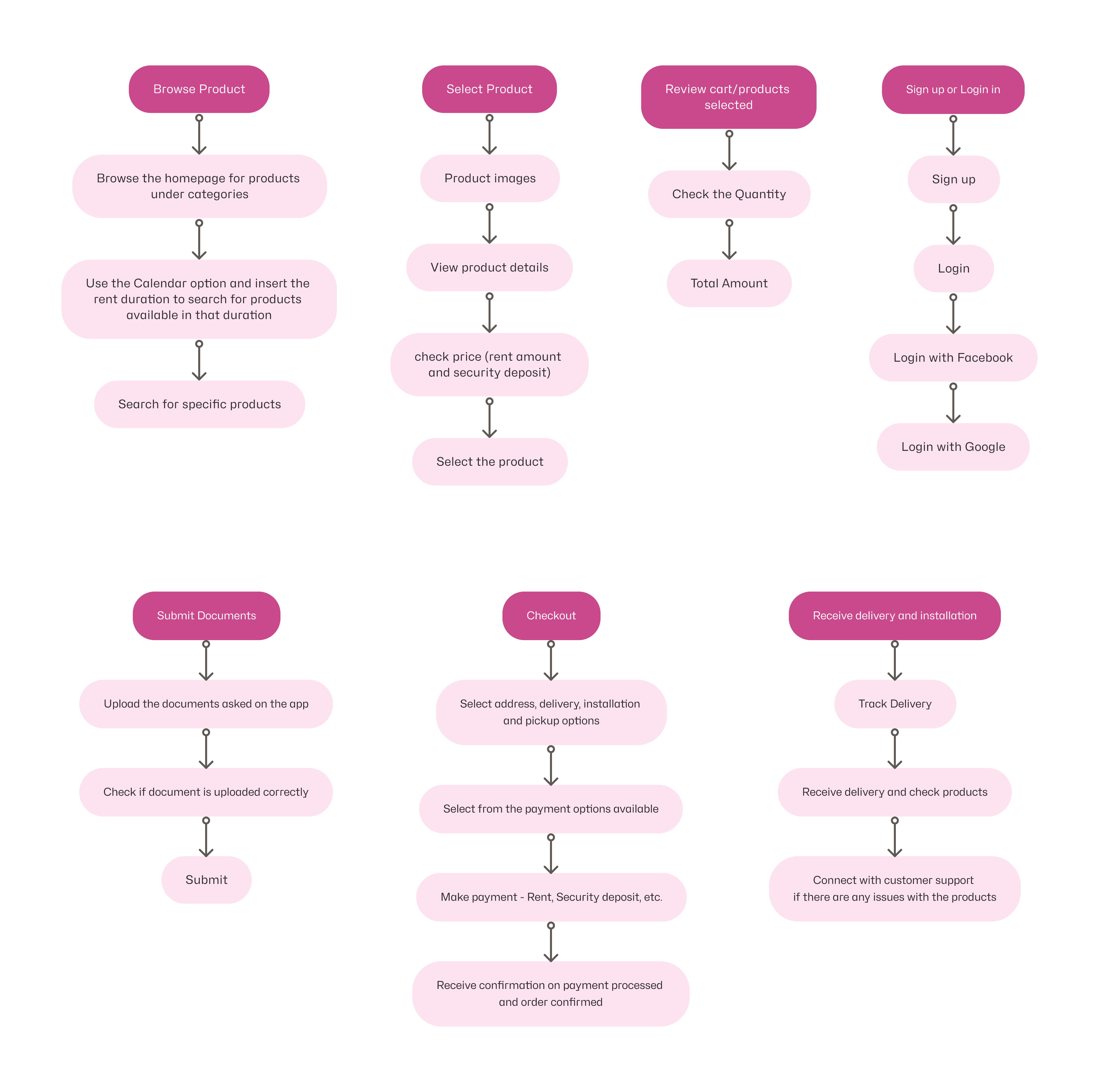 Browse Product

Browse the homepage for products under categories

Use the Calendar option and insert the rent duration to search for products available in that duration

Search for specific products

Select Product

Product images

View product details

check price (rent amount and security deposit)

Select the product

Review cart/products selected

Check the Quantity

Total Amount

Sign up or Login in

Sign up

Login

Login with Facebook

Login with Google

Submit Documents

Upload the documents asked on the app

Check if document is uploaded correctly

Submit

Checkout

Select address, delivery, installation and pickup options

Select from the payment options available

Make payment - Rent, Security deposit, etc.

Receive confirmation on payment processed and order confirmed

Receive delivery and installation

Track Delivery

Receive delivery and check products

Connect with customer support if there are any issues with the products